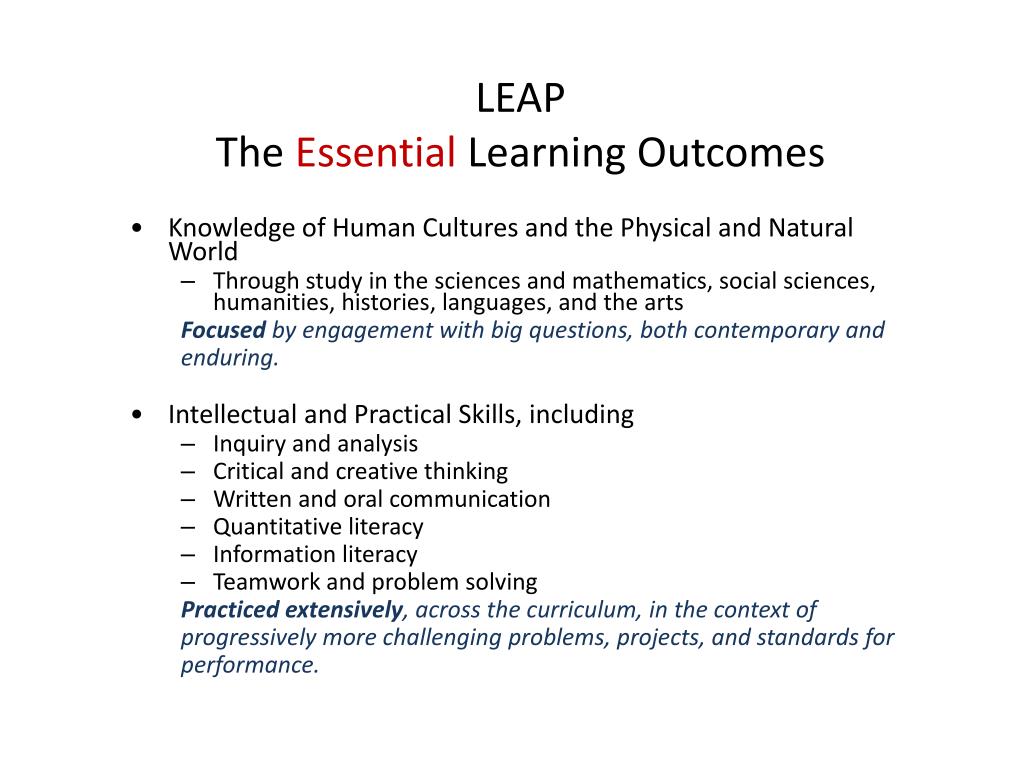 LEAP
The Essential Learning Outcomes

• Knowledge of Human Cultures and the Physical and Natural World
– Through study in the sciences and mathematics, social sciences, humanities, histories, languages, and the arts
Focused by engagement with big questions, both contemporary and enduring.

• Intellectual and Practical Skills, including
– Inquiry and analysis
– Critical and creative thinking
– Written and oral communication
– Quantitative literacy
– Information literacy
– Teamwork and problem solving
Practiced extensively, across the curriculum, in the context of progressively more challenging problems, projects, and standards for performance.